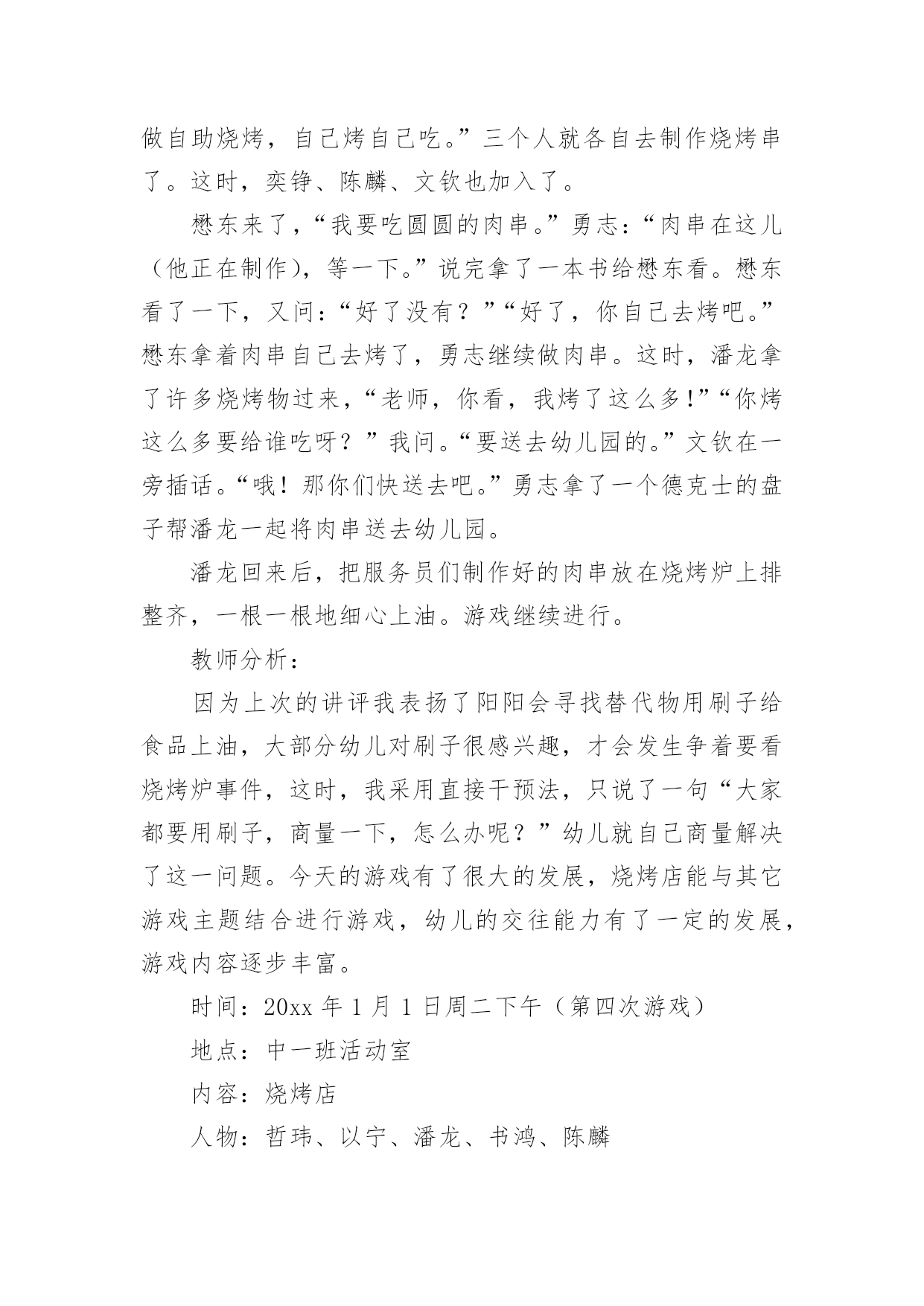 做自助烧烤，自己烤自己吃。”三个人就各自去制作烧烤串了。这时，奕铮、陈麟、文钦也加入了。

懋东来了，“我要吃圆圆的肉串。”勇志：“肉串在这儿（他正在制作），等一下。”说完拿了一本书给懋东看。懋东看了一下，又问：“好了没有？”“好了，你自己去烤吧。”懋东拿着肉串自己去烤了，勇志继续做肉串。这时，潘龙拿了许多烧烤物过来，“老师，你看，我烤了这么多!”“你烤这么多要给谁吃呀？”我问。“要送去幼儿园的。”文钦在一旁插话。“哦！那你们快送去吧。”勇志拿了一个德克士的盘子帮潘龙一起将肉串送去幼儿园。

潘龙回来后，把服务员们制作好的肉串放在烧烤炉上排整齐，一根一根地细心上油。游戏继续进行。

教师分析：

因为上次的讲评我表扬了阳阳会寻找替代物用刷子给食品上油，大部分幼儿对刷子很感兴趣，才会发生争着要看烧烤炉事件，这时，我采用直接干预法，只说了一句“大家都要用刷子，商量一下，怎么办呢？”幼儿就自己商量解决了这一问题。今天的游戏有了很大的发展，烧烤店能与其它游戏主题结合进行游戏，幼儿的交往能力有了一定的发展，游戏内容逐步丰富。

时间：20xx 年 1 月 1 日周二下午（第四次游戏）

地点：中一班活动室

内容：烧烤店

人物：哲玮、以宁、潘龙、书鸿、陈麟